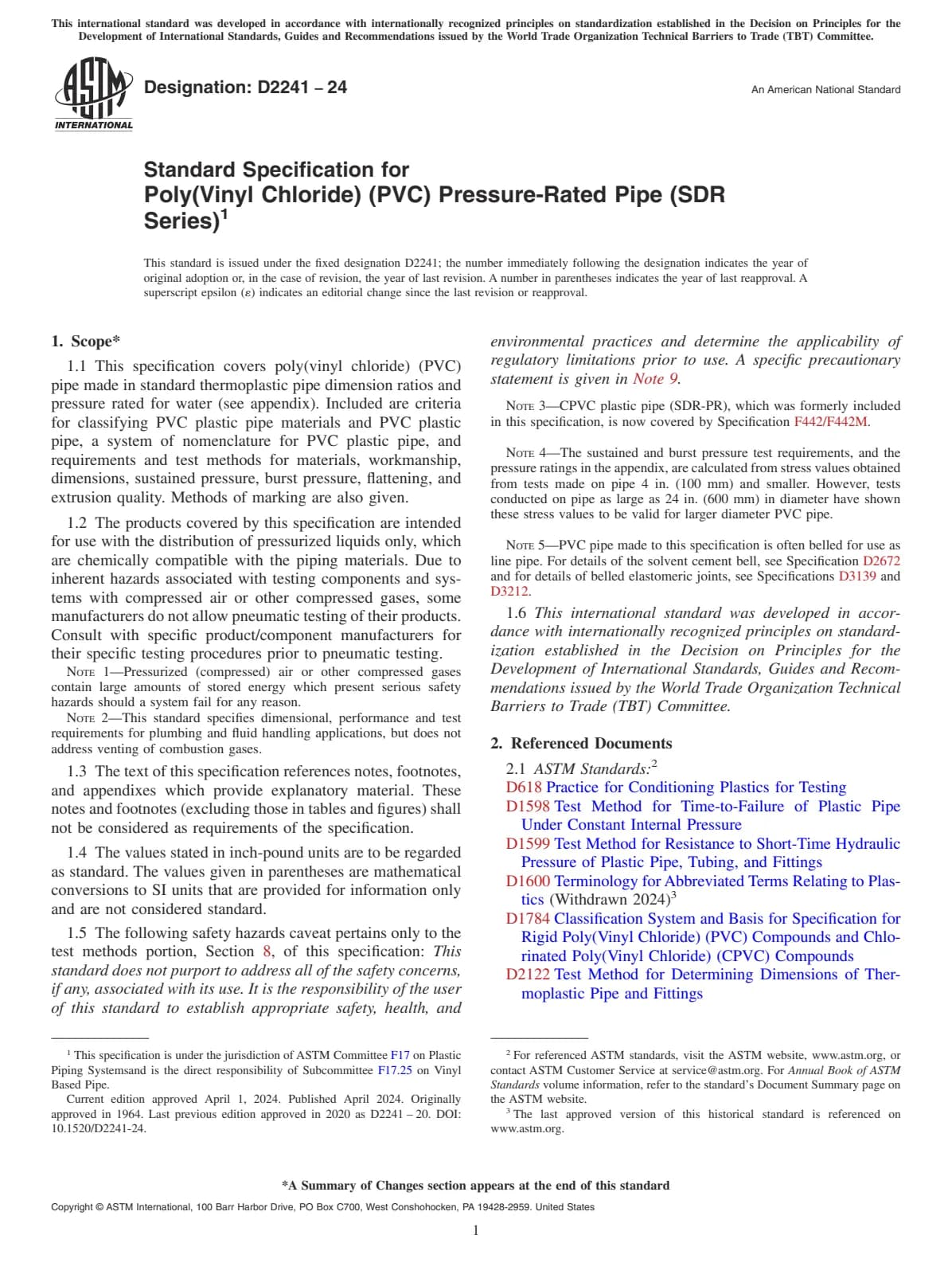 This international standard was developed in accordance with internationally recognized principles on standardization established in the Decision on Principles for the Development of International Standards, Guides and Recommendations issued by the World Trade Organization Technical Barriers to Trade (TBT) Committee.

ASTM INTERNATIONAL

Designation: D2241 – 24

An American National Standard

Standard Specification for
Poly(Vinyl Chloride) (PVC) Pressure-Rated Pipe (SDR Series)$^1$

This standard is issued under the fixed designation D2241; the number immediately following the designation indicates the year of original adoption or, in the case of revision, the year of last revision. A number in parentheses indicates the year of last reapproval. A superscript epsilon (ε) indicates an editorial change since the last revision or reapproval.

1. Scope*

1.1 This specification covers poly(vinyl chloride) (PVC) pipe made in standard thermoplastic pipe dimension ratios and pressure rated for water (see appendix). Included are criteria for classifying PVC plastic pipe materials and PVC plastic pipe, a system of nomenclature for PVC plastic pipe, and requirements and test methods for materials, workmanship, dimensions, sustained pressure, burst pressure, flattening, and extrusion quality. Methods of marking are also given.

1.2 The products covered by this specification are intended for use with the distribution of pressurized liquids only, which are chemically compatible with the piping materials. Due to inherent hazards associated with testing components and systems with compressed air or other compressed gases, some manufacturers do not allow pneumatic testing of their products. Consult with specific product/component manufacturers for their specific testing procedures prior to pneumatic testing.

NOTE 1—Pressurized (compressed) air or other compressed gases contain large amounts of stored energy which present serious safety hazards should a system fail for any reason.

NOTE 2—This standard specifies dimensional, performance and test requirements for plumbing and fluid handling applications, but does not address venting of combustion gases.

1.3 The text of this specification references notes, footnotes, and appendixes which provide explanatory material. These notes and footnotes (excluding those in tables and figures) shall not be considered as requirements of the specification.

1.4 The values stated in inch-pound units are to be regarded as standard. The values given in parentheses are mathematical conversions to SI units that are provided for information only and are not considered standard.

1.5 The following safety hazards caveat pertains only to the test methods portion, Section 8, of this specification: This standard does not purport to address all of the safety concerns, if any, associated with its use. It is the responsibility of the user of this standard to establish appropriate safety, health, and environmental practices and determine the applicability of regulatory limitations prior to use. A specific precautionary statement is given in Note 9.

NOTE 3—CPVC plastic pipe (SDR-PR), which was formerly included in this specification, is now covered by Specification F442/F442M.

NOTE 4—The sustained and burst pressure test requirements, and the pressure ratings in the appendix, are calculated from stress values obtained from tests made on pipe 4 in. (100 mm) and smaller. However, tests conducted on pipe as large as 24 in. (600 mm) in diameter have shown these stress values to be valid for larger diameter PVC pipe.

NOTE 5—PVC pipe made to this specification is often belled for use as line pipe. For details of the solvent cement bell, see Specification D2672 and for details of belled elastomeric joints, see Specifications D3139 and D3212.

1.6 This international standard was developed in accordance with internationally recognized principles on standardization established in the Decision on Principles for the Development of International Standards, Guides and Recommendations issued by the World Trade Organization Technical Barriers to Trade (TBT) Committee.

2. Referenced Documents

2.1 ASTM Standards:$^2$
D618 Practice for Conditioning Plastics for Testing
D1598 Test Method for Time-to-Failure of Plastic Pipe Under Constant Internal Pressure
D1599 Test Method for Resistance to Short-Time Hydraulic Pressure of Plastic Pipe, Tubing, and Fittings
D1600 Terminology for Abbreviated Terms Relating to Plastics (Withdrawn 2024)$^3$
D1784 Classification System and Basis for Specification for Rigid Poly(Vinyl Chloride) (PVC) Compounds and Chlorinated Poly(Vinyl Chloride) (CPVC) Compounds
D2122 Test Method for Determining Dimensions of Thermoplastic Pipe and Fittings

$^1$ This specification is under the jurisdiction of ASTM Committee F17 on Plastic Piping Systemsand is the direct responsibility of Subcommittee F17.25 on Vinyl Based Pipe.

Current edition approved April 1, 2024. Published April 2024. Originally approved in 1964. Last previous edition approved in 2020 as D2241 – 20. DOI: 10.1520/D2241-24.

$^2$ For referenced ASTM standards, visit the ASTM website, www.astm.org, or contact ASTM Customer Service at service@astm.org. For Annual Book of ASTM Standards volume information, refer to the standard's Document Summary page on the ASTM website.

$^3$ The last approved version of this historical standard is referenced on www.astm.org.

*A Summary of Changes section appears at the end of this standard

Copyright © ASTM International, 100 Barr Harbor Drive, PO Box C700, West Conshohocken, PA 19428-2959. United States

1